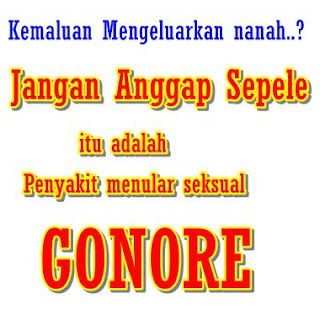 Kemaluan Mengeluarkan nanah..?

Jangan Anggap Sepele

itu adalah

Penyakit menular seksual

GONORE